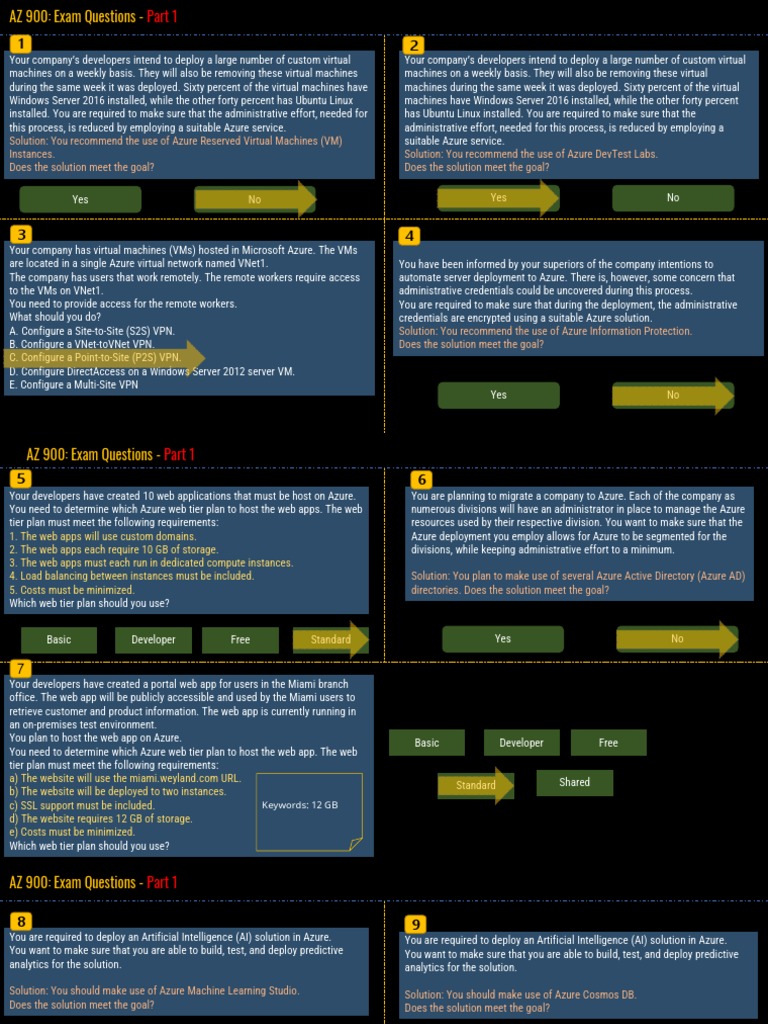 AZ 900: Exam Questions - Part 1

1
Your company's developers intend to deploy a large number of custom virtual machines on a weekly basis. They will also be removing these virtual machines during the same week it was deployed. Sixty percent of the virtual machines have Windows Server 2016 installed, while the other forty percent has Ubuntu Linux installed. You are required to make sure that the administrative effort, needed for this process, is reduced by employing a suitable Azure service.
Solution: You recommend the use of Azure Reserved Virtual Machines (VM) Instances.
Does the solution meet the goal?

Yes
No

2
Your company's developers intend to deploy a large number of custom virtual machines on a weekly basis. They will also be removing these virtual machines during the same week it was deployed. Sixty percent of the virtual machines have Windows Server 2016 installed, while the other forty percent has Ubuntu Linux installed. You are required to make sure that the administrative effort, needed for this process, is reduced by employing a suitable Azure service.
Solution: You recommend the use of Azure DevTest Labs.
Does the solution meet the goal?

Yes
No

3
Your company has virtual machines (VMs) hosted in Microsoft Azure. The VMs are located in a single Azure virtual network named VNet1.
The company has users that work remotely. The remote workers require access to the VMs on VNet1.
You need to provide access for the remote workers.
What should you do?
A. Configure a Site-to-Site (S2S) VPN.
B. Configure a VNet-toVNet VPN.
C. Configure a Point-to-Site (P2S) VPN.
D. Configure DirectAccess on a Windows Server 2012 server VM.
E. Configure a Multi-Site VPN

4
You have been informed by your superiors of the company intentions to automate server deployment to Azure. There is, however, some concern that administrative credentials could be uncovered during this process.
You are required to make sure that during the deployment, the administrative credentials are encrypted using a suitable Azure solution.
Solution: You recommend the use of Azure Information Protection.
Does the solution meet the goal?

Yes
No

AZ 900: Exam Questions - Part 1

5
Your developers have created 10 web applications that must be host on Azure. You need to determine which Azure web tier plan to host the web apps. The web tier plan must meet the following requirements:
1. The web apps will use custom domains.
2. The web apps each require 10 GB of storage.
3. The web apps must each run in dedicated compute instances.
4. Load balancing between instances must be included.
5. Costs must be minimized.
Which web tier plan should you use?

Basic
Developer
Free
Standard

6
You are planning to migrate a company to Azure. Each of the company as numerous divisions will have an administrator in place to manage the Azure resources used by their respective division. You want to make sure that the Azure deployment you employ allows for Azure to be segmented for the divisions, while keeping administrative effort to a minimum.

Solution: You plan to make use of several Azure Active Directory (Azure AD) directories. Does the solution meet the goal?

Yes
No

7
Your developers have created a portal web app for users in the Miami branch office. The web app will be publicly accessible and used by the Miami users to retrieve customer and product information. The web app is currently running in an on-premises test environment.
You plan to host the web app on Azure.
You need to determine which Azure web tier plan to host the web app. The web tier plan must meet the following requirements:
a) The website will use the miami.weyland.com URL.
b) The website will be deployed to two instances.
c) SSL support must be included.
d) The website requires 12 GB of storage.
e) Costs must be minimized.
Which web tier plan should you use?

Keywords: 12 GB

Basic
Developer
Free
Standard
Shared

AZ 900: Exam Questions - Part 1

8
You are required to deploy an Artificial Intelligence (AI) solution in Azure. You want to make sure that you are able to build, test, and deploy predictive analytics for the solution.

Solution: You should make use of Azure Machine Learning Studio.
Does the solution meet the goal?

9
You are required to deploy an Artificial Intelligence (AI) solution in Azure. You want to make sure that you are able to build, test, and deploy predictive analytics for the solution.

Solution: You should make use of Azure Cosmos DB.
Does the solution meet the goal?